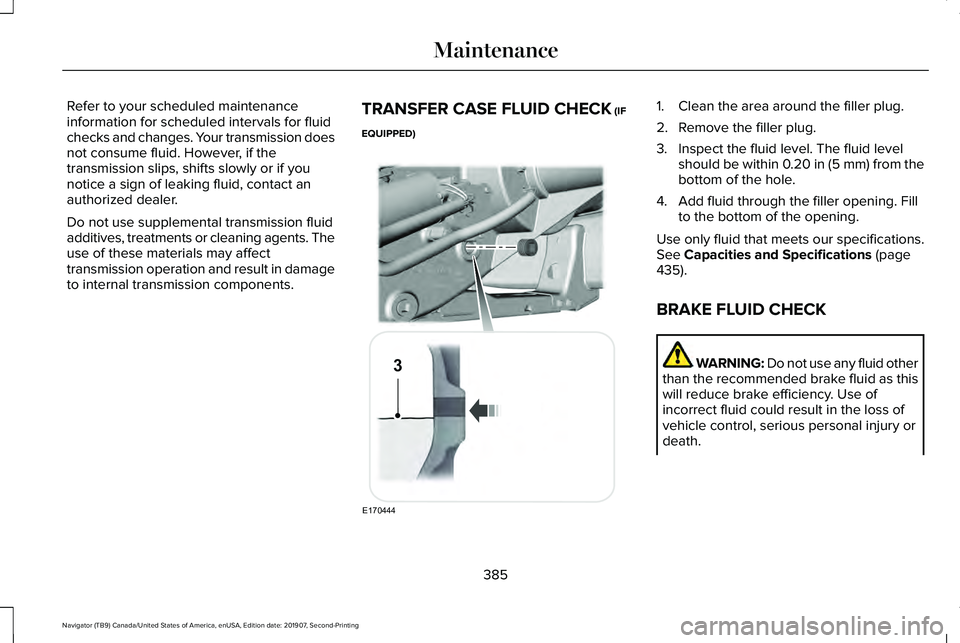 Maintenance

Refer to your scheduled maintenance information for scheduled intervals for fluid checks and changes. Your transmission does not consume fluid. However, if the transmission slips, shifts slowly or if you notice a sign of leaking fluid, contact an authorized dealer.

Do not use supplemental transmission fluid additives, treatments or cleaning agents. The use of these materials may affect transmission operation and result in damage to internal transmission components.

TRANSFER CASE FLUID CHECK (IF EQUIPPED)

3

E170444

1. Clean the area around the filler plug.
2. Remove the filler plug.
3. Inspect the fluid level. The fluid level should be within 0.20 in (5 mm) from the bottom of the hole.
4. Add fluid through the filler opening. Fill to the bottom of the opening.

Use only fluid that meets our specifications. See Capacities and Specifications (page 435).

BRAKE FLUID CHECK

WARNING: Do not use any fluid other than the recommended brake fluid as this will reduce brake efficiency. Use of incorrect fluid could result in the loss of vehicle control, serious personal injury or death.

385

Navigator (TB9) Canada/United States of America, enUSA, Edition date: 201907, Second-Printing

carmanualsonline.info